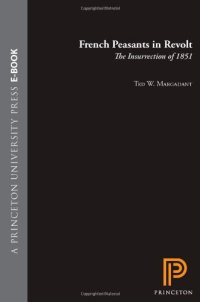 A PRINCETON UNIVERSITY PRESS E-BOOK

French Peasants in Revolt
The Insurrection of 1851

Ted W. Margadant

PRINCETON